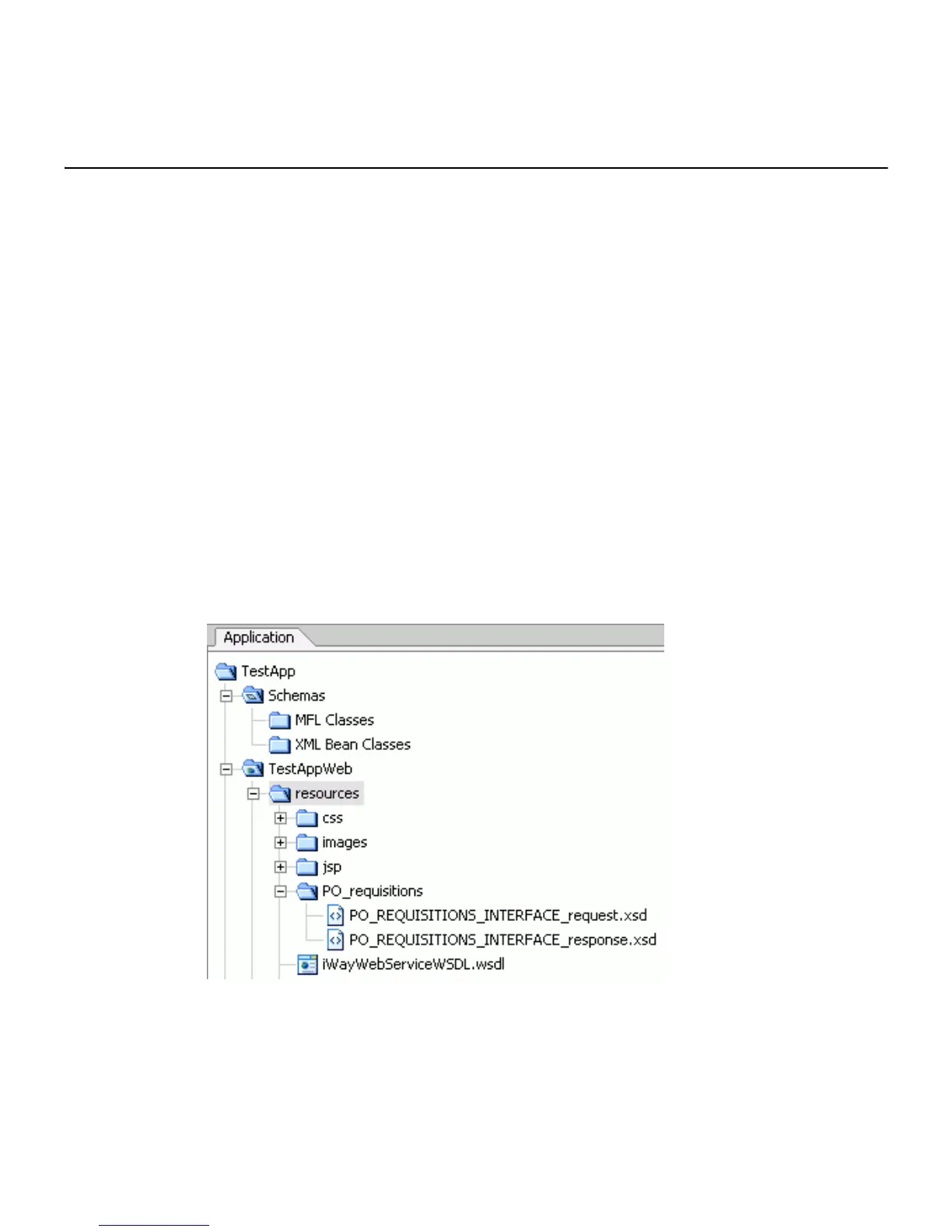 Application

TestApp
Schemas
MFL Classes
XML Bean Classes
TestAppWeb
resources
css
images
jsp
PO_requisitions
PO_REQUISITIONS_INTERFACE_request.xsd
PO_REQUISITIONS_INTERFACE_response.xsd
iWayWebServiceWSDL.wsdl